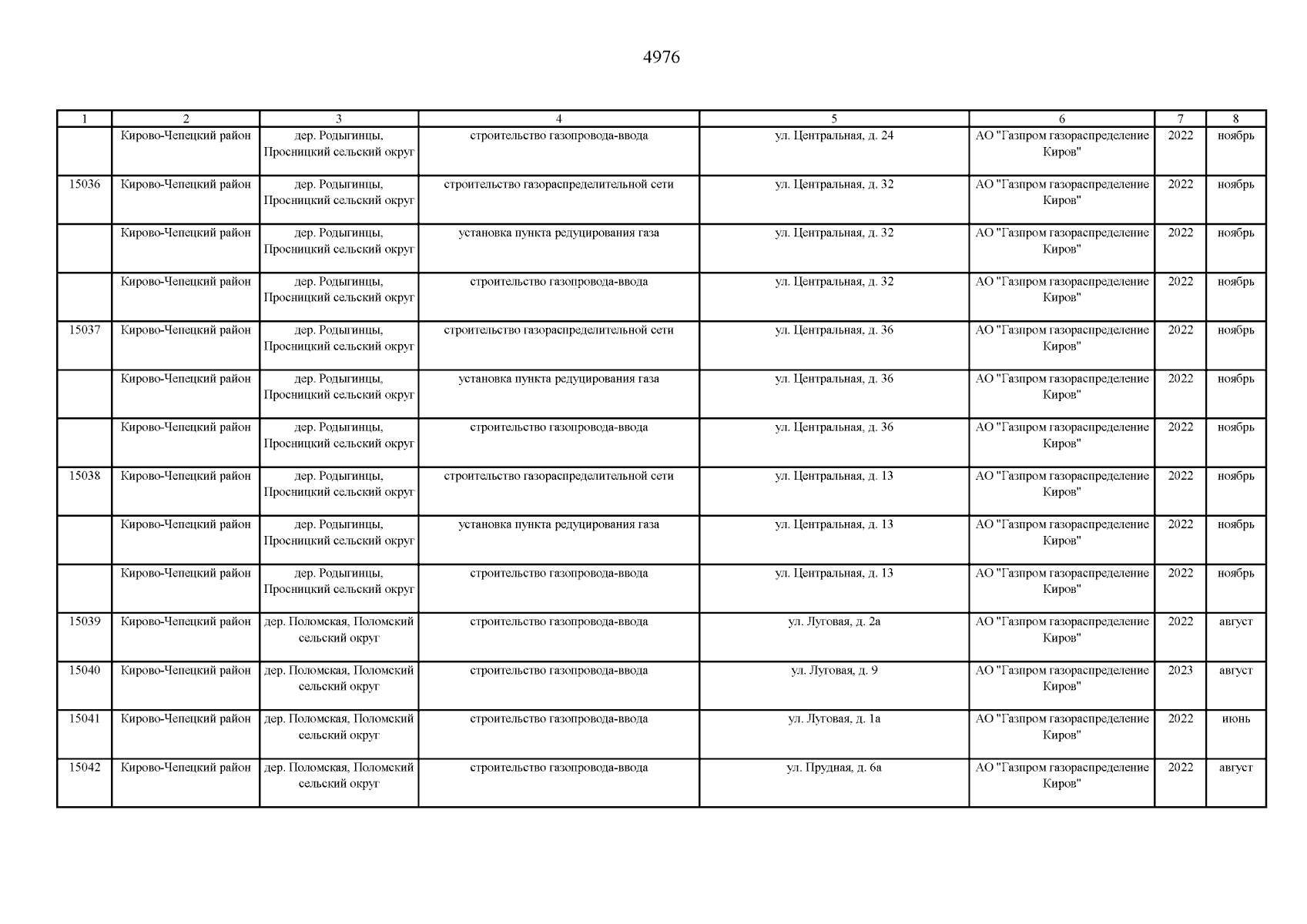 4976

| 1 | 2 | 3 | 4 | 5 | 6 | 7 | 8 |
|---|---|---|---|---|---|---|---|
| | Кирово-Чепецкий район | дер. Родыгинцы, Просницкий сельский округ | строительство газопровода-ввода | ул. Центральная, д. 24 | АО "Газпром газораспределение Киров" | 2022 | ноябрь |
| 15036 | Кирово-Чепецкий район | дер. Родыгинцы, Просницкий сельский округ | строительство газораспределительной сети | ул. Центральная, д. 32 | АО "Газпром газораспределение Киров" | 2022 | ноябрь |
| | Кирово-Чепецкий район | дер. Родыгинцы, Просницкий сельский округ | установка пункта редуцирования газа | ул. Центральная, д. 32 | АО "Газпром газораспределение Киров" | 2022 | ноябрь |
| | Кирово-Чепецкий район | дер. Родыгинцы, Просницкий сельский округ | строительство газопровода-ввода | ул. Центральная, д. 32 | АО "Газпром газораспределение Киров" | 2022 | ноябрь |
| 15037 | Кирово-Чепецкий район | дер. Родыгинцы, Просницкий сельский округ | строительство газораспределительной сети | ул. Центральная, д. 36 | АО "Газпром газораспределение Киров" | 2022 | ноябрь |
| | Кирово-Чепецкий район | дер. Родыгинцы, Просницкий сельский округ | установка пункта редуцирования газа | ул. Центральная, д. 36 | АО "Газпром газораспределение Киров" | 2022 | ноябрь |
| | Кирово-Чепецкий район | дер. Родыгинцы, Просницкий сельский округ | строительство газопровода-ввода | ул. Центральная, д. 36 | АО "Газпром газораспределение Киров" | 2022 | ноябрь |
| 15038 | Кирово-Чепецкий район | дер. Родыгинцы, Просницкий сельский округ | строительство газораспределительной сети | ул. Центральная, д. 13 | АО "Газпром газораспределение Киров" | 2022 | ноябрь |
| | Кирово-Чепецкий район | дер. Родыгинцы, Просницкий сельский округ | установка пункта редуцирования газа | ул. Центральная, д. 13 | АО "Газпром газораспределение Киров" | 2022 | ноябрь |
| | Кирово-Чепецкий район | дер. Родыгинцы, Просницкий сельский округ | строительство газопровода-ввода | ул. Центральная, д. 13 | АО "Газпром газораспределение Киров" | 2022 | ноябрь |
| 15039 | Кирово-Чепецкий район | дер. Поломская, Поломский сельский округ | строительство газопровода-ввода | ул. Луговая, д. 2а | АО "Газпром газораспределение Киров" | 2022 | август |
| 15040 | Кирово-Чепецкий район | дер. Поломская, Поломский сельский округ | строительство газопровода-ввода | ул. Луговая, д. 9 | АО "Газпром газораспределение Киров" | 2023 | август |
| 15041 | Кирово-Чепецкий район | дер. Поломская, Поломский сельский округ | строительство газопровода-ввода | ул. Луговая, д. 1а | АО "Газпром газораспределение Киров" | 2022 | июнь |
| 15042 | Кирово-Чепецкий район | дер. Поломская, Поломский сельский округ | строительство газопровода-ввода | ул. Прудная, д. 6а | АО "Газпром газораспределение Киров" | 2022 | август |